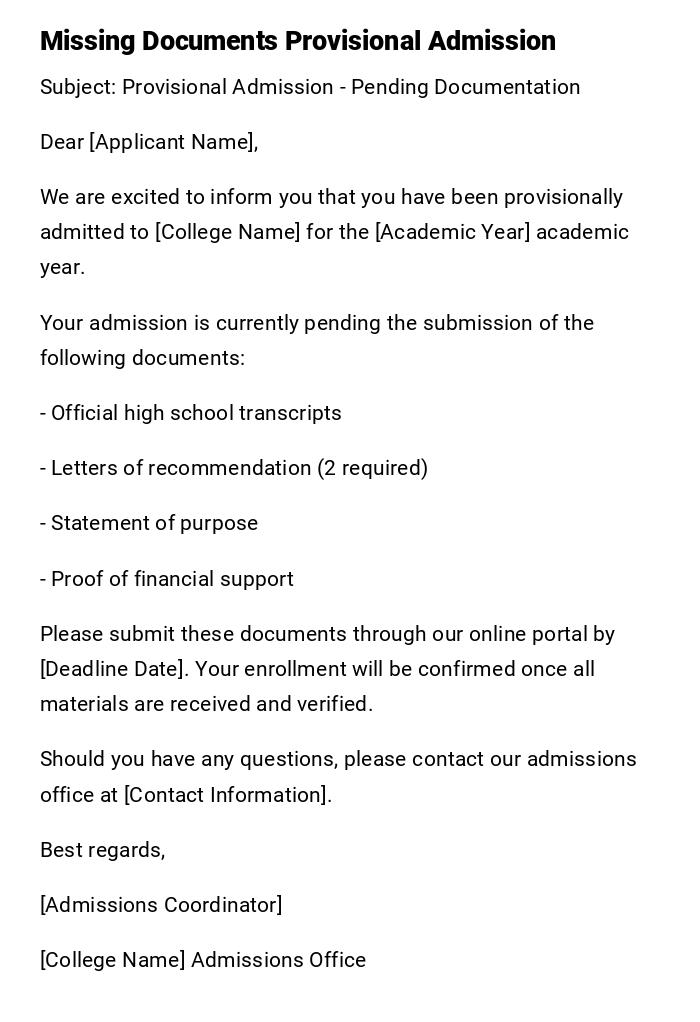 Missing Documents Provisional Admission

Subject: Provisional Admission - Pending Documentation

Dear [Applicant Name],

We are excited to inform you that you have been provisionally admitted to [College Name] for the [Academic Year] academic year.

Your admission is currently pending the submission of the following documents:

- Official high school transcripts

- Letters of recommendation (2 required)

- Statement of purpose

- Proof of financial support

Please submit these documents through our online portal by [Deadline Date]. Your enrollment will be confirmed once all materials are received and verified.

Should you have any questions, please contact our admissions office at [Contact Information].

Best regards,

[Admissions Coordinator]

[College Name] Admissions Office